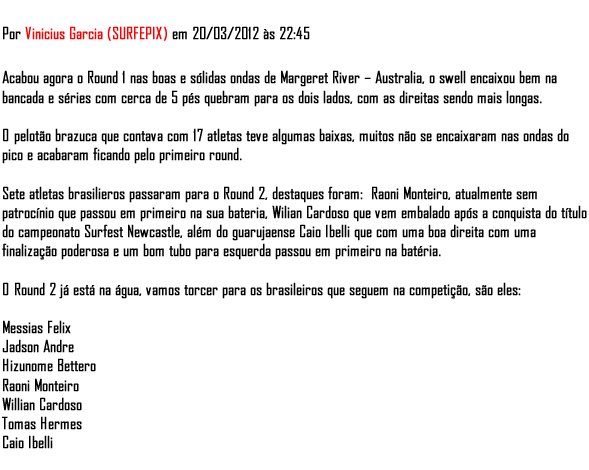 Por Vinicius Garcia (SURFEPIX) em 20/03/2012 às 22:45

Acabou agora o Round 1 nas boas e sólidas ondas de Margeret River – Australia, o swell encaixou bem na bancada e séries com cerca de 5 pés quebram para os dois lados, com as direitas sendo mais longas.

O pelotão brazuca que contava com 17 atletas teve algumas baixas, muitos não se encaixaram nas ondas do pico e acabaram ficando pelo primeiro round.

Sete atletas brasilieros passaram para o Round 2, destaques foram: Raoni Monteiro, atualmente sem patrocínio que passou em primeiro na sua bateria, Wilian Cardoso que vem embalado após a conquista do título do campeonato Surfest Newcastle, além do guarujaense Caio Ibelli que com uma boa direita com uma finalização poderosa e um bom tubo para esquerda passou em primeiro na batéria.

O Round 2 já está na água, vamos torcer para os brasileiros que seguem na competição, são eles:

Messias Felix
Jadson Andre
Hizunome Bettero
Raoni Monteiro
Willian Cardoso
Tomas Hermes
Caio Ibelli